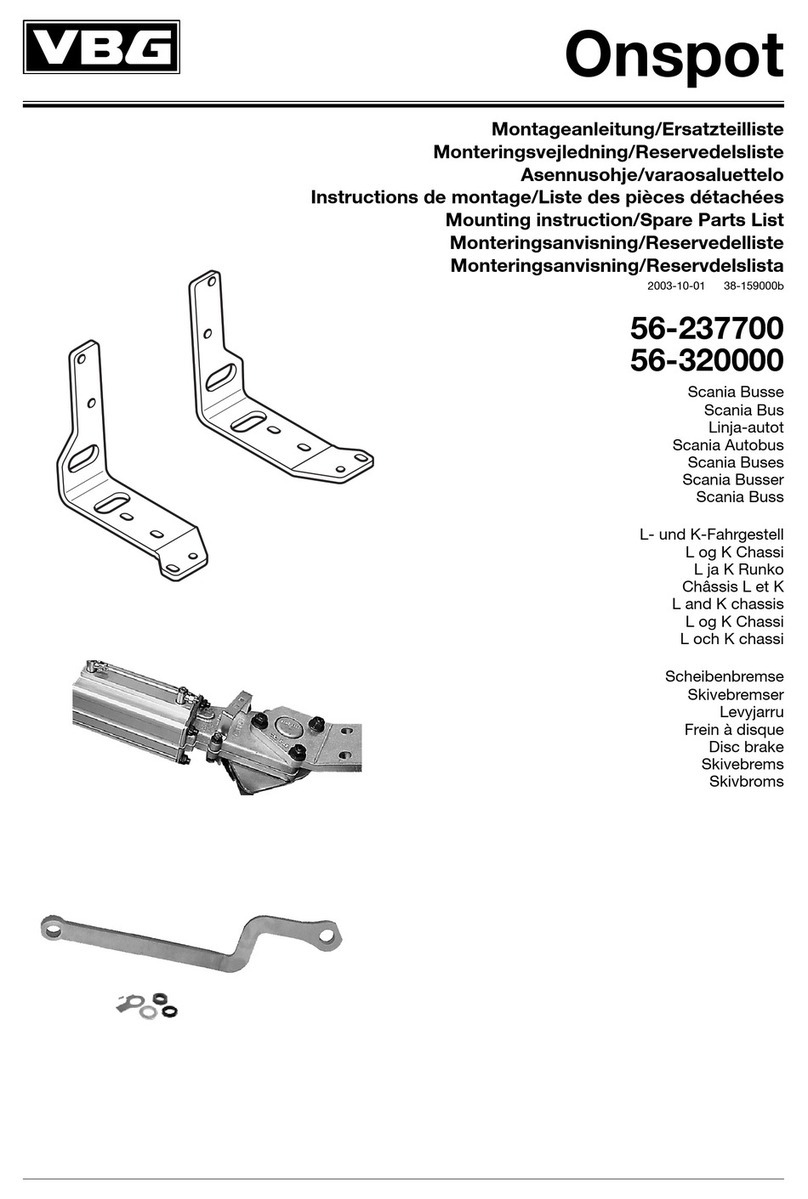 VBG

Onspot

Montageanleitung/Ersatzteilliste
Monteringsvejledning/Reservedelsliste
Asennusohje/varaosaluettelo
Instructions de montage/Liste des pièces détachées
Mounting instruction/Spare Parts List
Monteringsanvisning/Reservedelliste
Monteringsanvisning/Reservdelslista

2003-10-01 38-159000b

56-237700
56-320000

Scania Busse
Scania Bus
Linja-autot
Scania Autobus
Scania Buses
Scania Busser
Scania Buss

L- und K-Fahrgestell
L og K Chassi
L ja K Runko
Châssis L et K
L and K chassis
L og K Chassi
L och K chassi

Scheibenbremse
Skivebremser
Levyjarru
Frein à disque
Disc brake
Skivebrems
Skivbroms